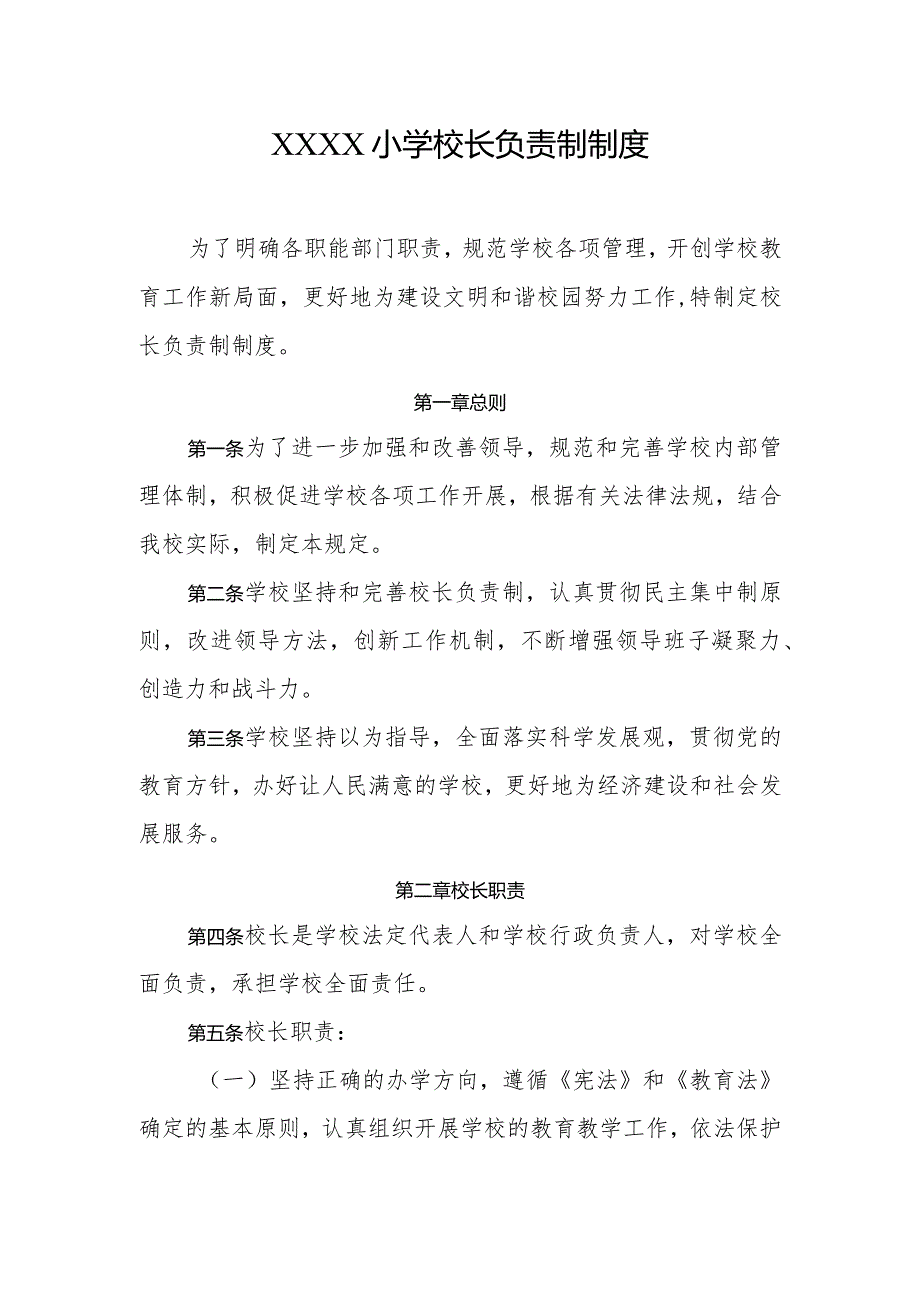 XXXX小学校长负责制制度

为了明确各职能部门职责，规范学校各项管理，开创学校教育工作新局面，更好地为建设文明和谐校园努力工作,特制定校长负责制制度。

第一章总则

第一条为了进一步加强和改善领导，规范和完善学校内部管理体制，积极促进学校各项工作开展，根据有关法律法规，结合我校实际，制定本规定。

第二条学校坚持和完善校长负责制，认真贯彻民主集中制原则，改进领导方法，创新工作机制，不断增强领导班子凝聚力、创造力和战斗力。

第三条学校坚持以为指导，全面落实科学发展观，贯彻党的教育方针，办好让人民满意的学校，更好地为经济建设和社会发展服务。

第二章校长职责

第四条校长是学校法定代表人和学校行政负责人，对学校全面负责，承担学校全面责任。

第五条校长职责：

（一）坚持正确的办学方向，遵循《宪法》和《教育法》确定的基本原则，认真组织开展学校的教育教学工作，依法保护